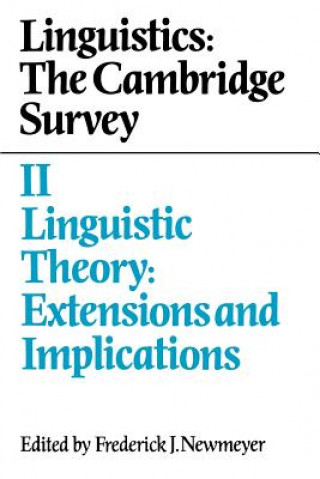 Linguistics: The Cambridge Survey

II
Linguistic Theory: Extensions and Implications

Edited by Frederick J. Newmeyer